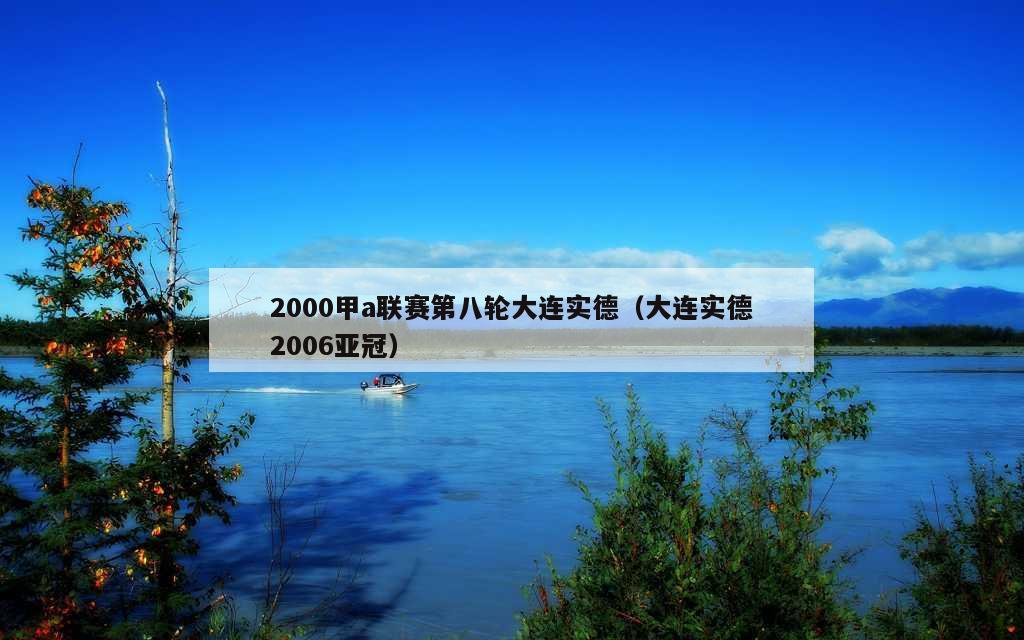 2000甲a联赛第八轮大连实德（大连实德2006亚冠）